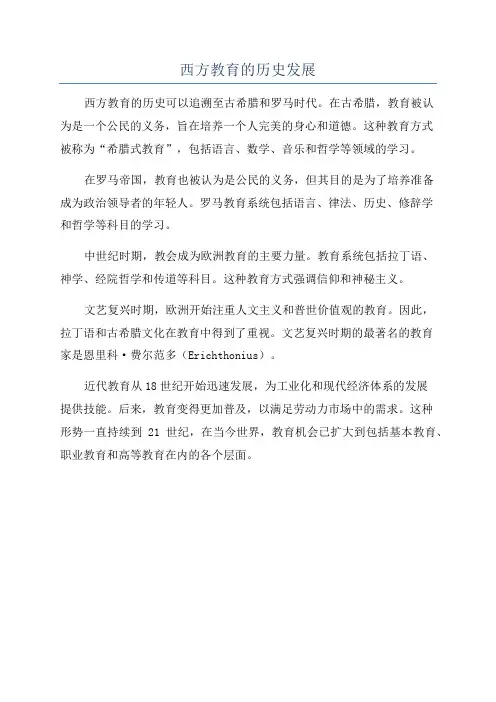 西方教育的历史发展

西方教育的历史可以追溯至古希腊和罗马时代。在古希腊，教育被认为是一个公民的义务，旨在培养一个人完美的身心和道德。这种教育方式被称为“希腊式教育”，包括语言、数学、音乐和哲学等领域的学习。

在罗马帝国，教育也被认为是公民的义务，但其目的是为了培养准备成为政治领导者的年轻人。罗马教育系统包括语言、律法、历史、修辞学和哲学等科目的学习。

中世纪时期，教会成为欧洲教育的主要力量。教育系统包括拉丁语、神学、经院哲学和传道等科目。这种教育方式强调信仰和神秘主义。

文艺复兴时期，欧洲开始注重人文主义和普世价值观的教育。因此，拉丁语和古希腊文化在教育中得到了重视。文艺复兴时期的最著名的教育家是恩里科·费尔范多（Erichthonius）。

近代教育从18世纪开始迅速发展，为工业化和现代经济体系的发展提供技能。后来，教育变得更加普及，以满足劳动力市场中的需求。这种形势一直持续到 21 世纪，在当今世界，教育机会已扩大到包括基本教育、职业教育和高等教育在内的各个层面。